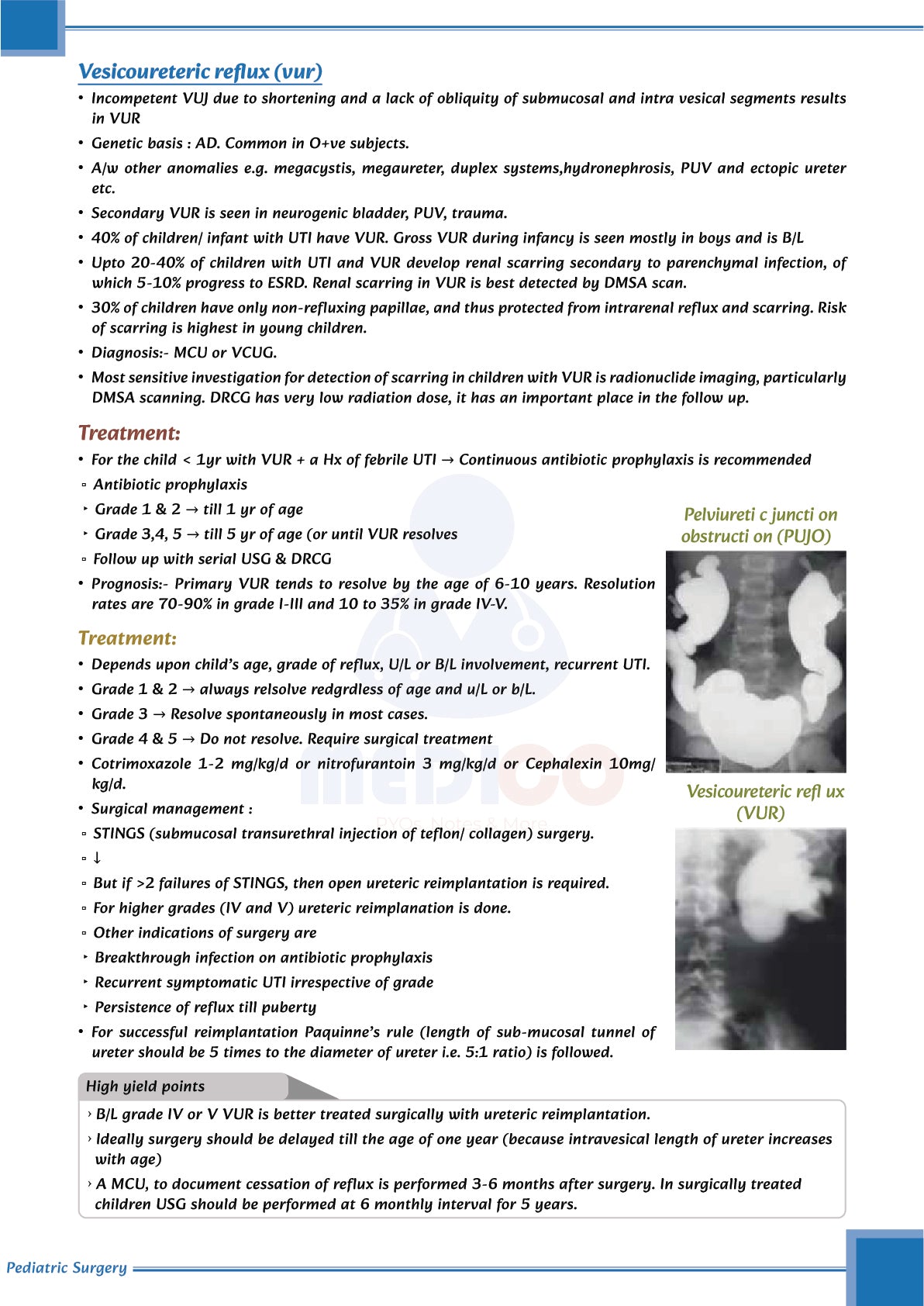 Vesicoureteric reflux (vur)

• Incompetent VUJ due to shortening and a lack of obliquity of submucosal and intra vesical segments results in VUR

• Genetic basis : AD. Common in O+ve subjects.

• A/w other anomalies e.g. megacystis, megaureter, duplex systems,hydronephrosis, PUV and ectopic ureter etc.

• Secondary VUR is seen in neurogenic bladder, PUV, trauma.

• 40% of children/ infant with UTI have VUR. Gross VUR during infancy is seen mostly in boys and is B/L

• Upto 20-40% of children with UTI and VUR develop renal scarring secondary to parenchymal infection, of which 5-10% progress to ESRD. Renal scarring in VUR is best detected by DMSA scan.

• 30% of children have only non-refluxing papillae, and thus protected from intrarenal reflux and scarring. Risk of scarring is highest in young children.

• Diagnosis:- MCU or VCUG.

• Most sensitive investigation for detection of scarring in children with VUR is radionuclide imaging, particularly DMSA scanning. DRCG has very low radiation dose, it has an important place in the follow up.

Treatment:

• For the child < 1yr with VUR + a Hx of febrile UTI → Continuous antibiotic prophylaxis is recommended

▫ Antibiotic prophylaxis

‣ Grade 1 & 2 → till 1 yr of age

‣ Grade 3,4, 5 → till 5 yr of age (or until VUR resolves

▫ Follow up with serial USG & DRCG

• Prognosis:- Primary VUR tends to resolve by the age of 6-10 years. Resolution rates are 70-90% in grade I-III and 10 to 35% in grade IV-V.

Treatment:

• Depends upon child's age, grade of reflux, U/L or B/L involvement, recurrent UTI.

• Grade 1 & 2 → always relsolve redgrdless of age and u/L or b/L.

• Grade 3 → Resolve spontaneously in most cases.

• Grade 4 & 5 → Do not resolve. Require surgical treatment

• Cotrimoxazole 1-2 mg/kg/d or nitrofurantoin 3 mg/kg/d or Cephalexin 10mg/kg/d.

• Surgical management :

▫ STINGS (submucosal transurethral injection of teflon/ collagen) surgery.

▫ ↓

▫ But if >2 failures of STINGS, then open ureteric reimplantation is required.

▫ For higher grades (IV and V) ureteric reimplanation is done.

▫ Other indications of surgery are

‣ Breakthrough infection on antibiotic prophylaxis

‣ Recurrent symptomatic UTI irrespective of grade

‣ Persistence of reflux till puberty

• For successful reimplantation Paquinne's rule (length of sub-mucosal tunnel of ureter should be 5 times to the diameter of ureter i.e. 5:1 ratio) is followed.

Pelviureti c juncti on obstructi on (PUJO)

Vesicoureteric refl ux (VUR)

MEDICO
PYQs, Notes & More

High yield points

› B/L grade IV or V VUR is better treated surgically with ureteric reimplantation.

› Ideally surgery should be delayed till the age of one year (because intravesical length of ureter increases with age)

› A MCU, to document cessation of reflux is performed 3-6 months after surgery. In surgically treated children USG should be performed at 6 monthly interval for 5 years.

Pediatric Surgery